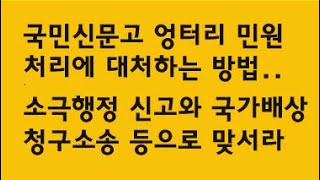 국민신문고 엉터리 민원 처리에 대처하는 방법..

소극행정 신고와 국가배상 청구소송 등으로 맞서라